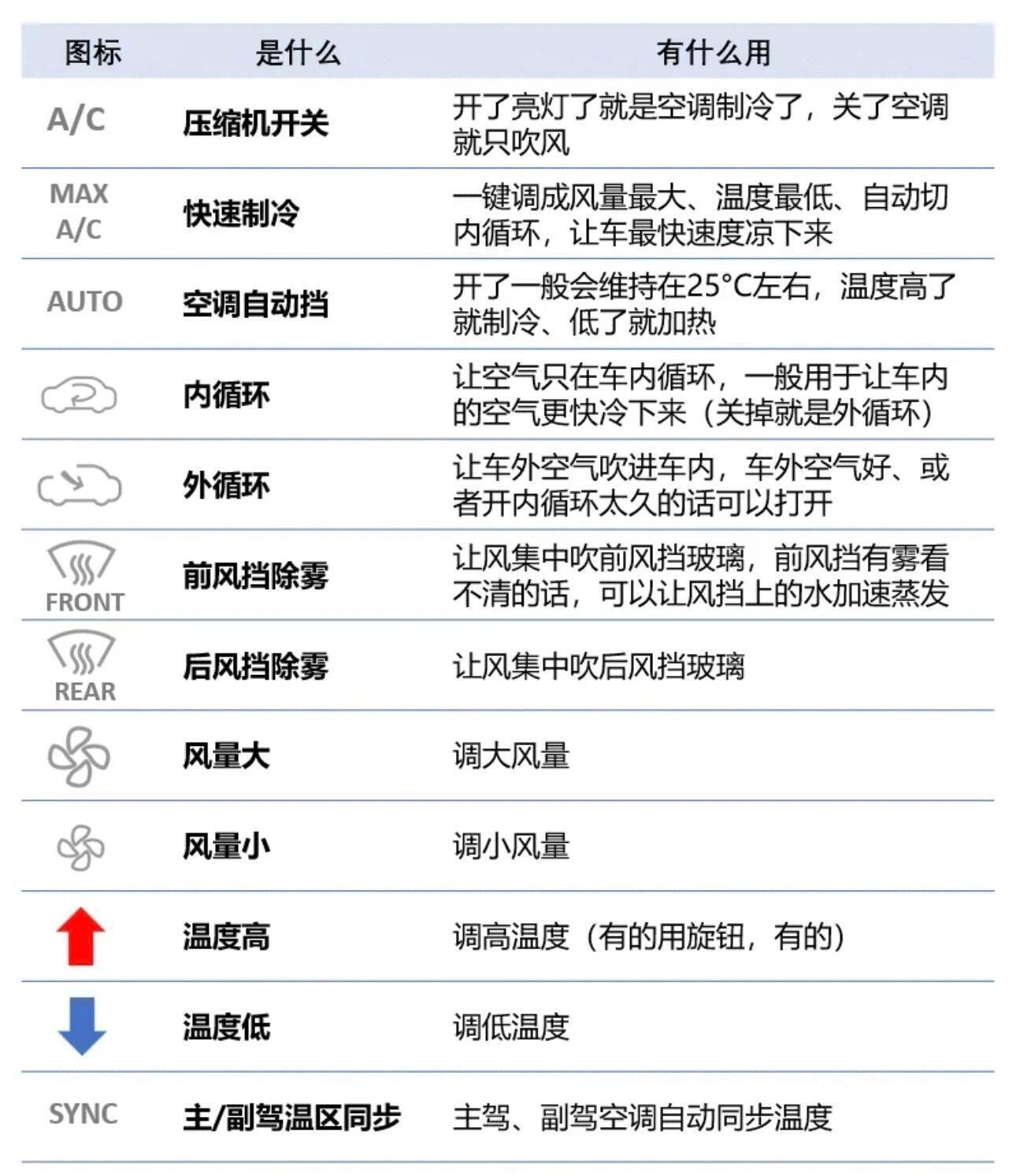 | 图标 | 是什么 | 有什么用 |
|---|---|---|
| A/C | 压缩机开关 | 开了亮灯了就是空调制冷了，关了空调就只吹风 |
| MAX A/C | 快速制冷 | 一键调成风量最大、温度最低、自动切内循环，让车最快速度凉下来 |
| AUTO | 空调自动挡 | 开了一般会维持在25°C左右，温度高了就制冷、低了就加热 |
|  | 内循环 | 让空气只在车内循环，一般用于让车内的空气更快冷下来（关掉就是外循环） |
|  | 外循环 | 让车外空气吹进车内，车外空气好、或者开内循环太久的话可以打开 |
| FRONT | 前风挡除雾 | 让风集中吹前风挡玻璃，前风挡有雾看不清的话，可以让风挡上的水加速蒸发 |
| REAR | 后风挡除雾 | 让风集中吹后风挡玻璃 |
|  | 风量大 | 调大风量 |
|  | 风量小 | 调小风量 |
|  | 温度高 | 调高温度（有的用旋钮，有的） |
|  | 温度低 | 调低温度 |
| SYNC | 主/副驾温区同步 | 主驾、副驾空调自动同步温度 |